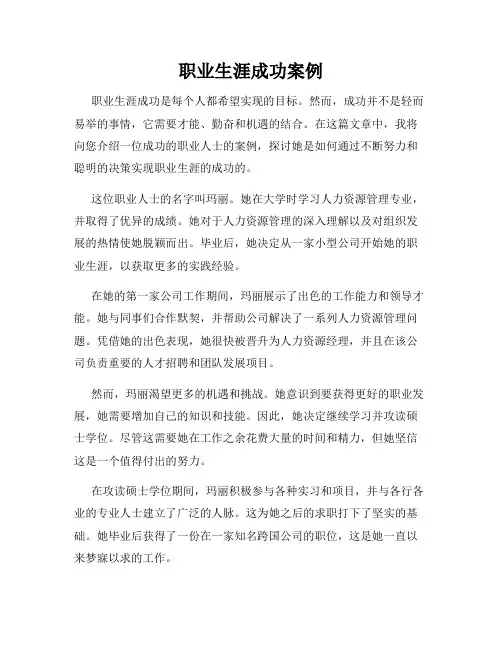 职业生涯成功案例

职业生涯成功是每个人都希望实现的目标。然而，成功并不是轻而易举的事情，它需要才能、勤奋和机遇的结合。在这篇文章中，我将向您介绍一位成功的职业人士的案例，探讨她是如何通过不断努力和聪明的决策实现职业生涯的成功的。

这位职业人士的名字叫玛丽。她在大学时学习人力资源管理专业，并取得了优异的成绩。她对于人力资源管理的深入理解以及对组织发展的热情使她脱颖而出。毕业后，她决定从一家小型公司开始她的职业生涯，以获取更多的实践经验。

在她的第一家公司工作期间，玛丽展示了出色的工作能力和领导才能。她与同事们合作默契，并帮助公司解决了一系列人力资源管理问题。凭借她的出色表现，她很快被晋升为人力资源经理，并且在该公司负责重要的人才招聘和团队发展项目。

然而，玛丽渴望更多的机遇和挑战。她意识到要获得更好的职业发展，她需要增加自己的知识和技能。因此，她决定继续学习并攻读硕士学位。尽管这需要她在工作之余花费大量的时间和精力，但她坚信这是一个值得付出的努力。

在攻读硕士学位期间，玛丽积极参与各种实习和项目，并与各行各业的专业人士建立了广泛的人脉。这为她之后的求职打下了坚实的基础。她毕业后获得了一份在一家知名跨国公司的职位，这是她一直以来梦寐以求的工作。